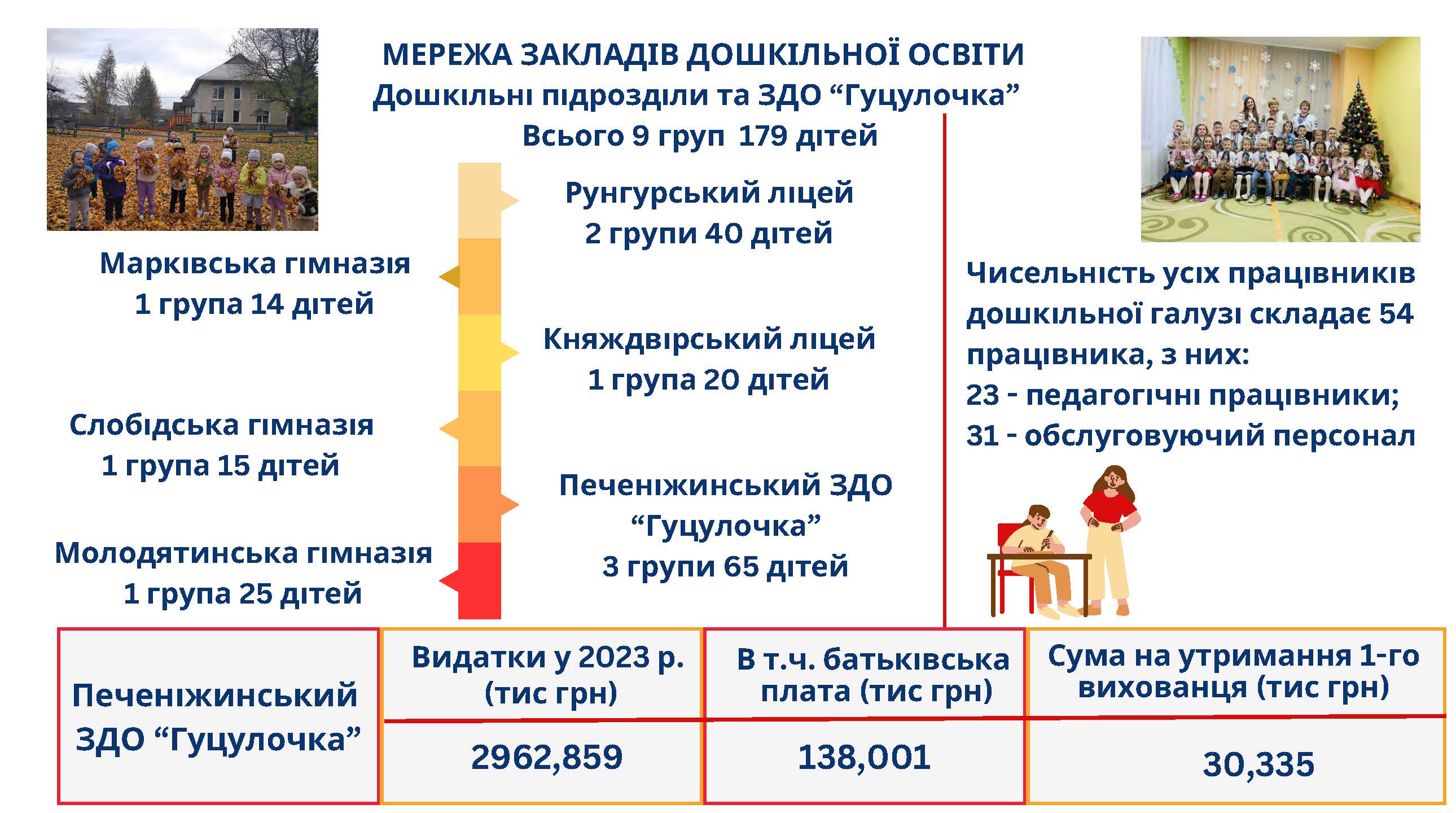 МЕРЕЖА ЗАКЛАДІВ ДОШКІЛЬНОЇ ОСВІТИ
Дошкільні підрозділи та ЗДО "Гуцулочка"
Всього 9 груп 179 дітей

Рунгурський ліцей
2 групи 40 дітей

Марківська гімназія
1 група 14 дітей

Княждвірський ліцей
1 група 20 дітей

Слобідська гімназія
1 група 15 дітей

Печеніжинський ЗДО
"Гуцулочка"
3 групи 65 дітей

Молодятинська гімназія
1 група 25 дітей

Чисельність усіх працівників дошкільної галузі складає 54 працівника, з них:
23 - педагогічні працівники;
31 - обслуговуючий персонал

| Печеніжинський ЗДО "Гуцулочка" | Видатки у 2023 р. (тис грн) | В т.ч. батьківська плата (тис грн) | Сума на утримання 1-го вихованця (тис грн) |
|---|---|---|---|
| | 2962,859 | 138,001 | 30,335 |